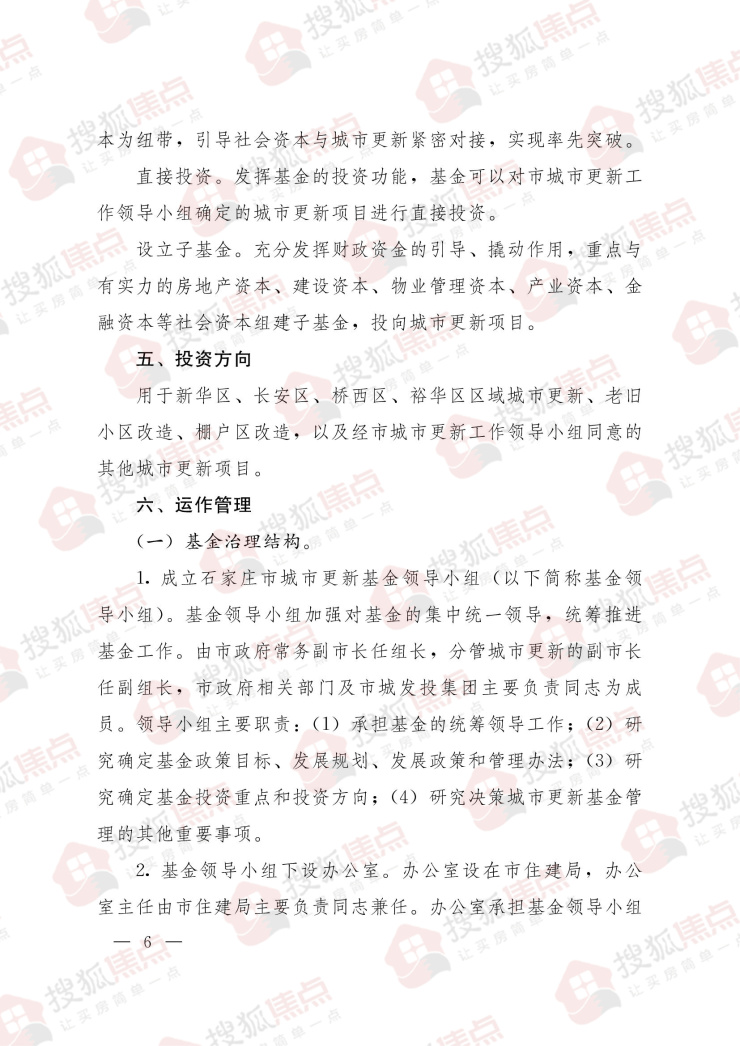 本为纽带，引导社会资本与城市更新紧密对接，实现率先突破。

直接投资。发挥基金的投资功能，基金可以对市城市更新工作领导小组确定的城市更新项目进行直接投资。

设立子基金。充分发挥财政资金的引导、撬动作用，重点与有实力的房地产资本、建设资本、物业管理资本、产业资本、金融资本等社会资本组建子基金，投向城市更新项目。

五、投资方向

用于新华区、长安区、桥西区、裕华区区域城市更新、老旧小区改造、棚户区改造，以及经市城市更新工作领导小组同意的其他城市更新项目。

六、运作管理

（一）基金治理结构。

1.成立石家庄市城市更新基金领导小组（以下简称基金领导小组）。基金领导小组加强对基金的集中统一领导，统筹推进基金工作。由市政府常务副市长任组长，分管城市更新的副市长任副组长，市政府相关部门及市城发投集团主要负责同志为成员。领导小组主要职责：(1)承担基金的统筹领导工作；(2)研究确定基金政策目标、发展规划、发展政策和管理办法；(3)研究确定基金投资重点和投资方向；(4)研究决策城市更新基金管理的其他重要事项。

2.基金领导小组下设办公室。办公室设在市住建局，办公室主任由市住建局主要负责同志兼任。办公室承担基金领导小组

— 6 —

搜狐焦点
让买房简单一点